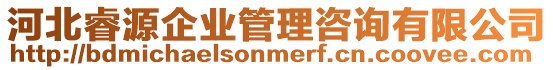 河北睿源企业管理咨询有限公司
http://bdmichaelsonmerf.cn.coovee.com